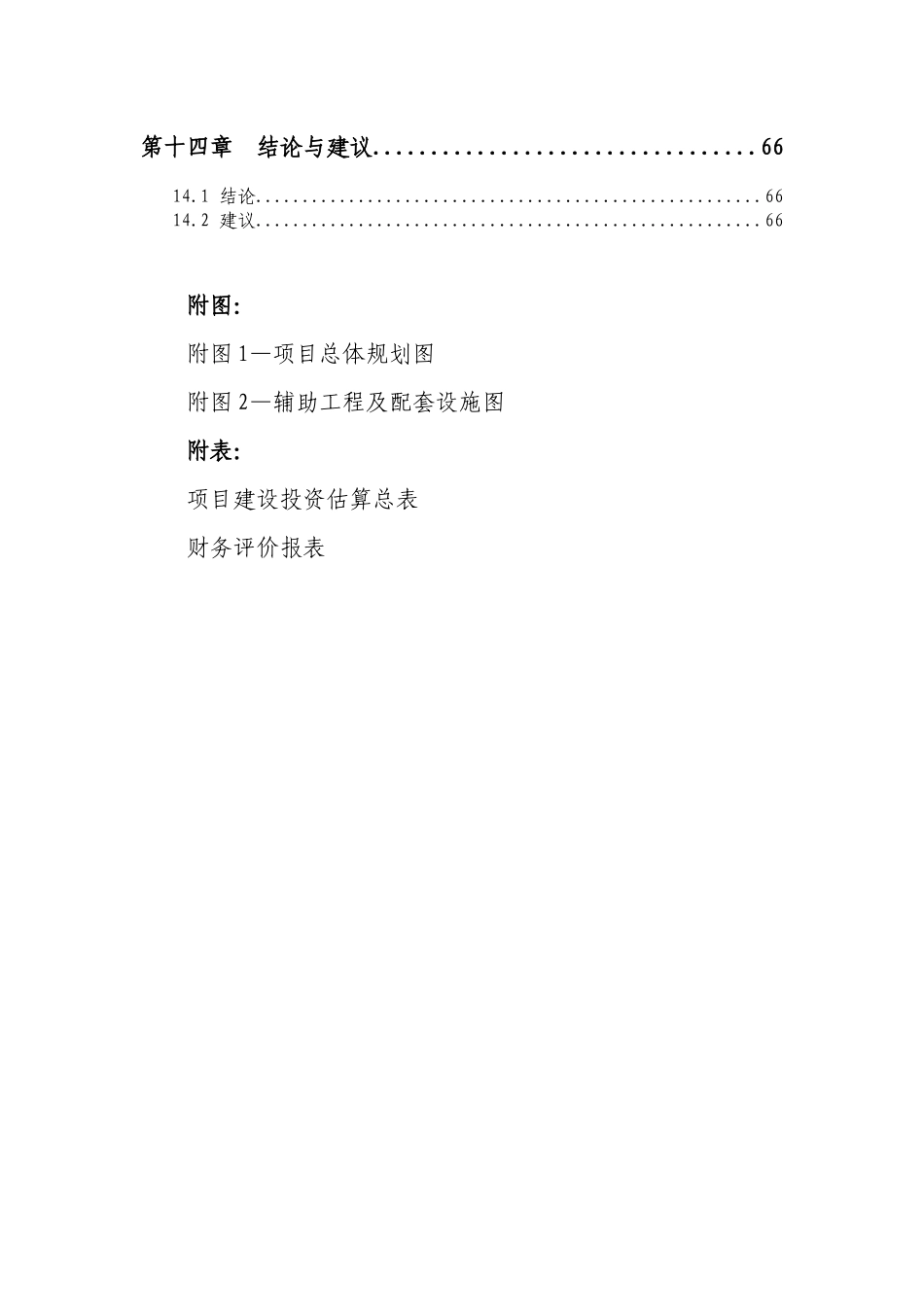 第十四章　结论与建议..................................66

14.1 结论......................................................66
14.2 建议......................................................66

附图:

附图 1—项目总体规划图

附图 2—辅助工程及配套设施图

附表:

项目建设投资估算总表

财务评价报表